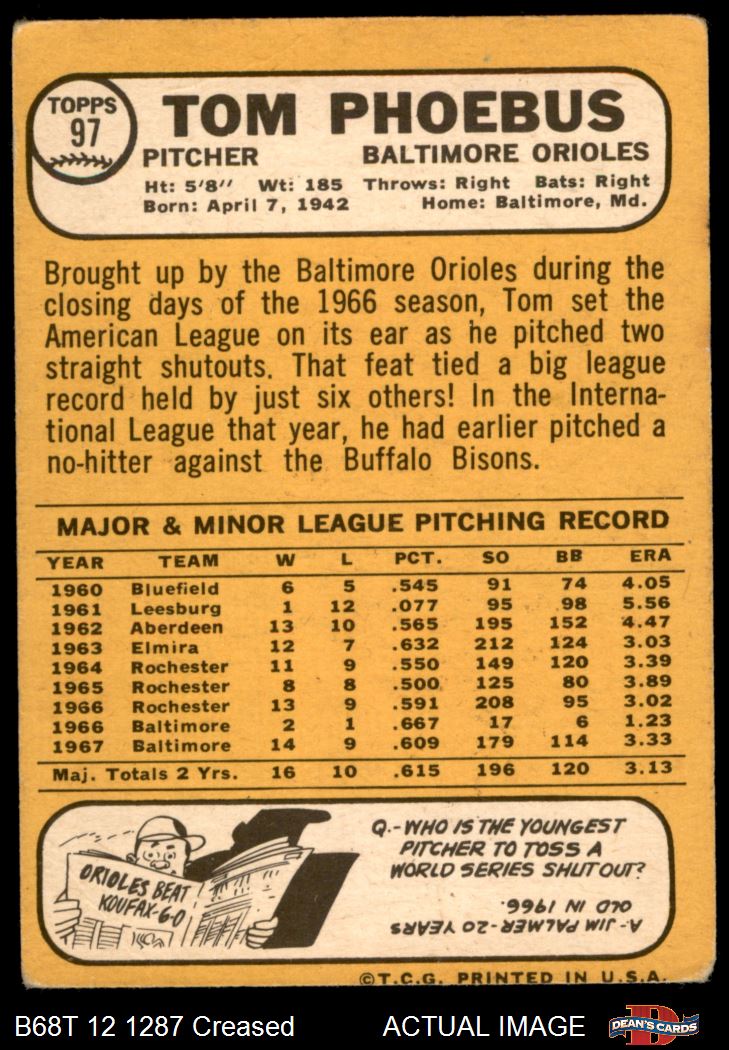 TOPPS
97

TOM PHOEBUS

PITCHER BALTIMORE ORIOLES

Ht: 5'8" Wt: 185 Throws: Right Bats: Right
Born: April 7, 1942 Home: Baltimore, Md.

Brought up by the Baltimore Orioles during the closing days of the 1966 season, Tom set the American League on its ear as he pitched two straight shutouts. That feat tied a big league record held by just six others! In the International League that year, he had earlier pitched a no-hitter against the Buffalo Bisons.

MAJOR & MINOR LEAGUE PITCHING RECORD

| YEAR | TEAM | W | L | PCT. | SO | BB | ERA |
|---|---|---|---|---|---|---|---|
| 1960 | Bluefield | 6 | 5 | .545 | 91 | 74 | 4.05 |
| 1961 | Leesburg | 1 | 12 | .077 | 95 | 98 | 5.56 |
| 1962 | Aberdeen | 13 | 10 | .565 | 195 | 152 | 4.47 |
| 1963 | Elmira | 12 | 7 | .632 | 212 | 124 | 3.03 |
| 1964 | Rochester | 11 | 9 | .550 | 149 | 120 | 3.39 |
| 1965 | Rochester | 8 | 8 | .500 | 125 | 80 | 3.89 |
| 1966 | Rochester | 13 | 9 | .591 | 208 | 95 | 3.02 |
| 1966 | Baltimore | 2 | 1 | .667 | 17 | 6 | 1.23 |
| 1967 | Baltimore | 14 | 9 | .609 | 179 | 114 | 3.33 |
| Maj. Totals 2 Yrs. | | 16 | 10 | .615 | 196 | 120 | 3.13 |

ORIOLES BEAT KOUFAX-6-0

Q.-WHO IS THE YOUNGEST PITCHER TO TOSS A WORLD SERIES SHUTOUT?

A.-JIM PALMER-20 YEARS OLD IN 1966.

©T.C.G. PRINTED IN U.S.A.

B68T 12 1287 Creased ACTUAL IMAGE DEAN'S CARDS